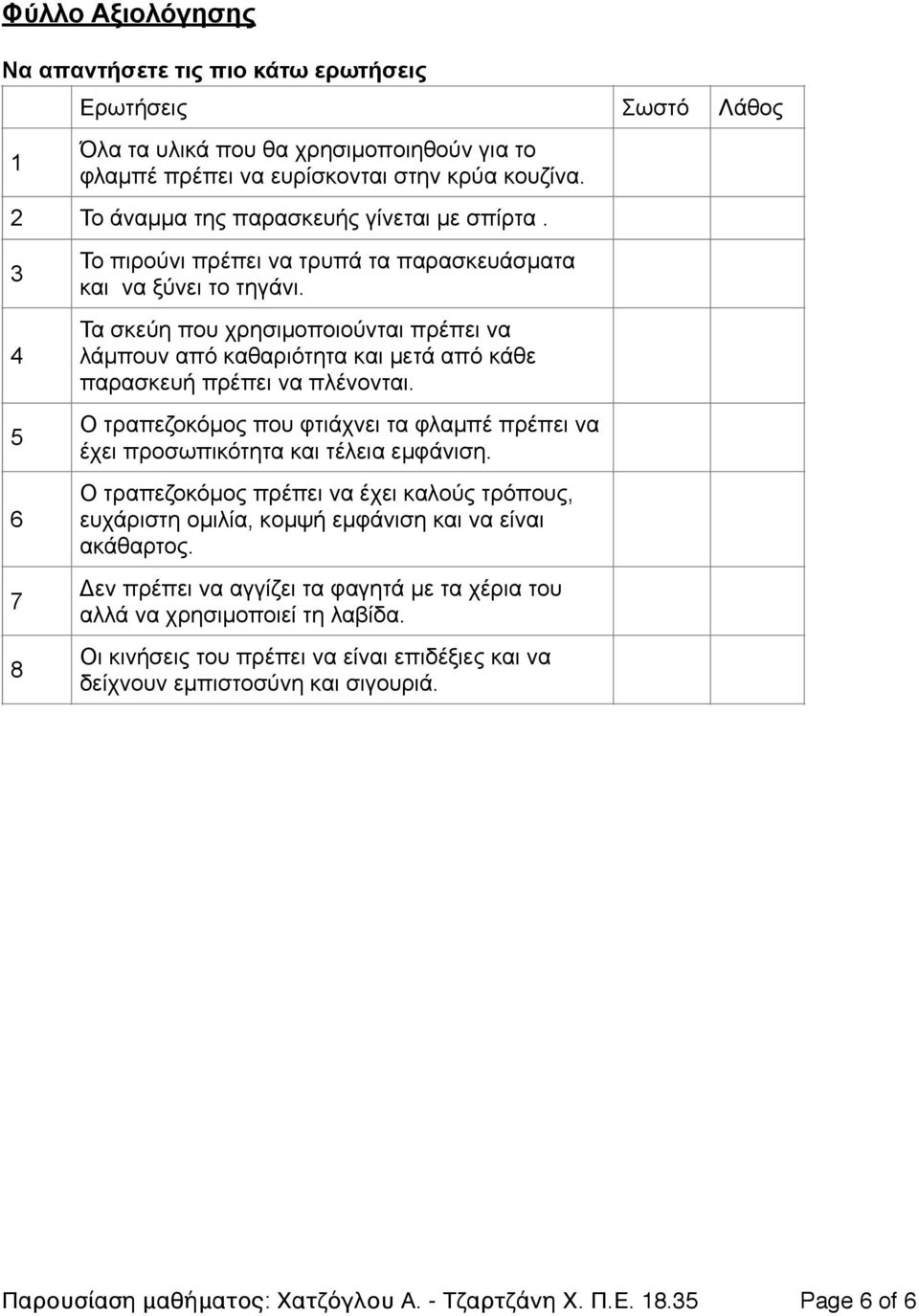 Φύλλο Αξιολόγησης

Να απαντήσετε τις πιο κάτω ερωτήσεις

| | Ερωτήσεις | Σωστό | Λάθος |
|---|---|---|---|
| 1 | Όλα τα υλικά που θα χρησιμοποιηθούν για το φλαμπέ πρέπει να ευρίσκονται στην κρύα κουζίνα. | | |
| 2 | Το άναμμα της παρασκευής γίνεται με σπίρτα . | | |
| 3 | Το πιρούνι πρέπει να τρυπά τα παρασκευάσματα και να ξύνει το τηγάνι. | | |
| 4 | Τα σκεύη που χρησιμοποιούνται πρέπει να λάμπουν από καθαριότητα και μετά από κάθε παρασκευή πρέπει να πλένονται. | | |
| 5 | Ο τραπεζοκόμος που φτιάχνει τα φλαμπέ πρέπει να έχει προσωπικότητα και τέλεια εμφάνιση. | | |
| 6 | Ο τραπεζοκόμος πρέπει να έχει καλούς τρόπους, ευχάριστη ομιλία, κομψή εμφάνιση και να είναι ακάθαρτος. | | |
| 7 | Δεν πρέπει να αγγίζει τα φαγητά με τα χέρια του αλλά να χρησιμοποιεί τη λαβίδα. | | |
| 8 | Οι κινήσεις του πρέπει να είναι επιδέξιες και να δείχνουν εμπιστοσύνη και σιγουριά. | | |

Παρουσίαση μαθήματος: Χατζόγλου Α. - Τζαρτζάνη Χ. Π.Ε. 18.35 Page 6 of 6